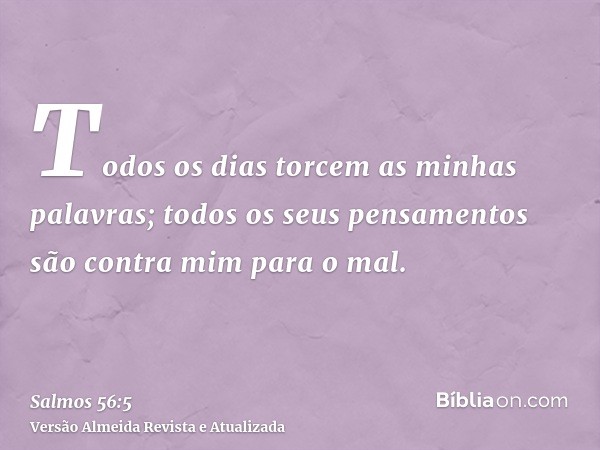 Todos os dias torcem as minhas palavras; todos os seus pensamentos são contra mim para o mal.

Salmos 56:5
Versão Almeida Revista e Atualizada

Bíbliaon.com